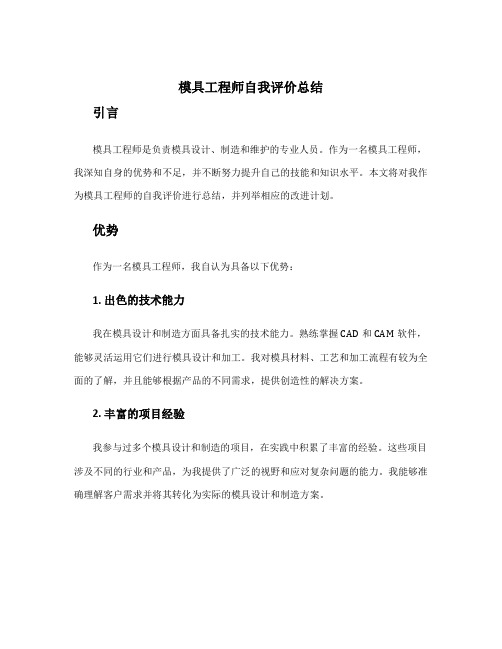 模具工程师自我评价总结

引言

模具工程师是负责模具设计、制造和维护的专业人员。作为一名模具工程师，我深知自身的优势和不足，并不断努力提升自己的技能和知识水平。本文将对我作为模具工程师的自我评价进行总结，并列举相应的改进计划。

优势

作为一名模具工程师，我自认为具备以下优势：

1. 出色的技术能力

我在模具设计和制造方面具备扎实的技术能力。熟练掌握 CAD 和 CAM 软件，能够灵活运用它们进行模具设计和加工。我对模具材料、工艺和加工流程有较为全面的了解，并且能够根据产品的不同需求，提供创造性的解决方案。

2. 丰富的项目经验

我参与过多个模具设计和制造的项目，在实践中积累了丰富的经验。这些项目涉及不同的行业和产品，为我提供了广泛的视野和应对复杂问题的能力。我能够准确理解客户需求并将其转化为实际的模具设计和制造方案。